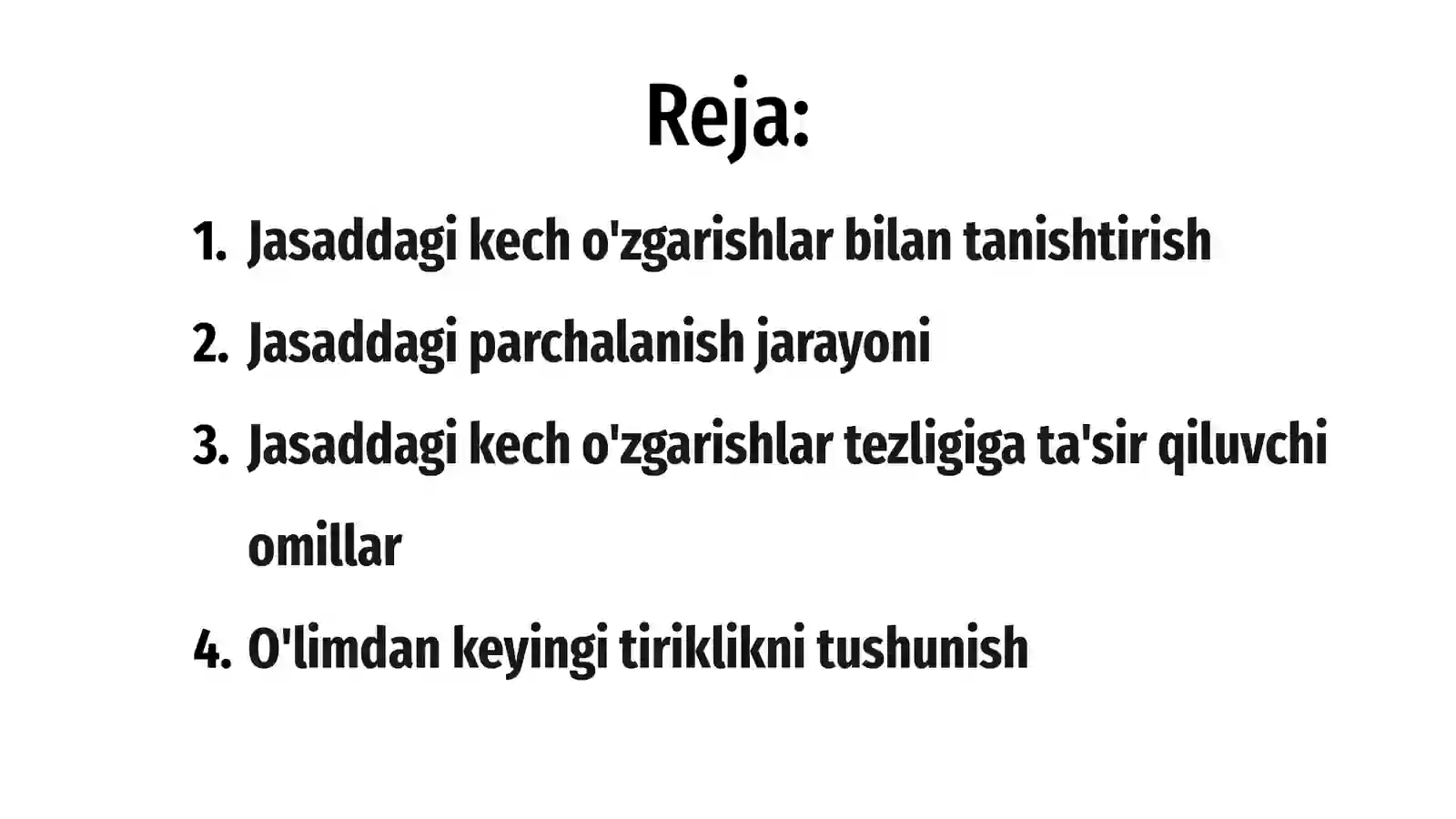 Reja:

1. Jasaddagi kech o'zgarishlar bilan tanishtirish
2. Jasaddagi parchalanish jarayoni
3. Jasaddagi kech o'zgarishlar tezligiga ta'sir qiluvchi omillar
4. O'limdan keyingi tiriklikni tushunish